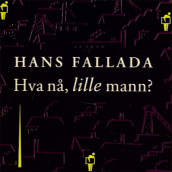 HANS FALLADA
Hva nå, lille mann?